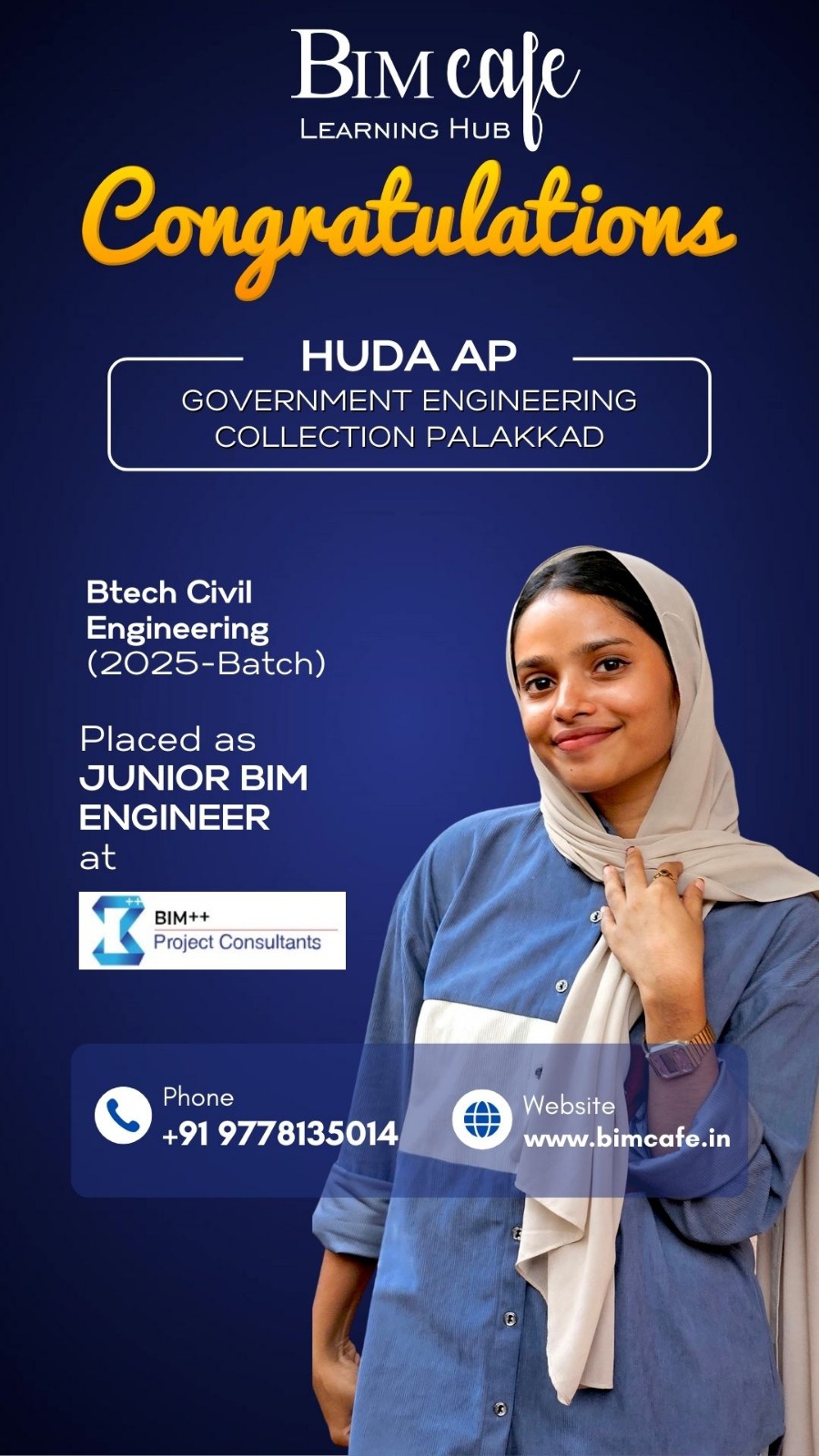 BIM cafe
LEARNING HUB

Congratulations

HUDA AP
GOVERNMENT ENGINEERING COLLECTION PALAKKAD

Btech Civil Engineering
(2025-Batch)

Placed as
JUNIOR BIM ENGINEER
at

BIM++
Project Consultants

Phone
+91 9778135014

Website
www.bimcafe.in